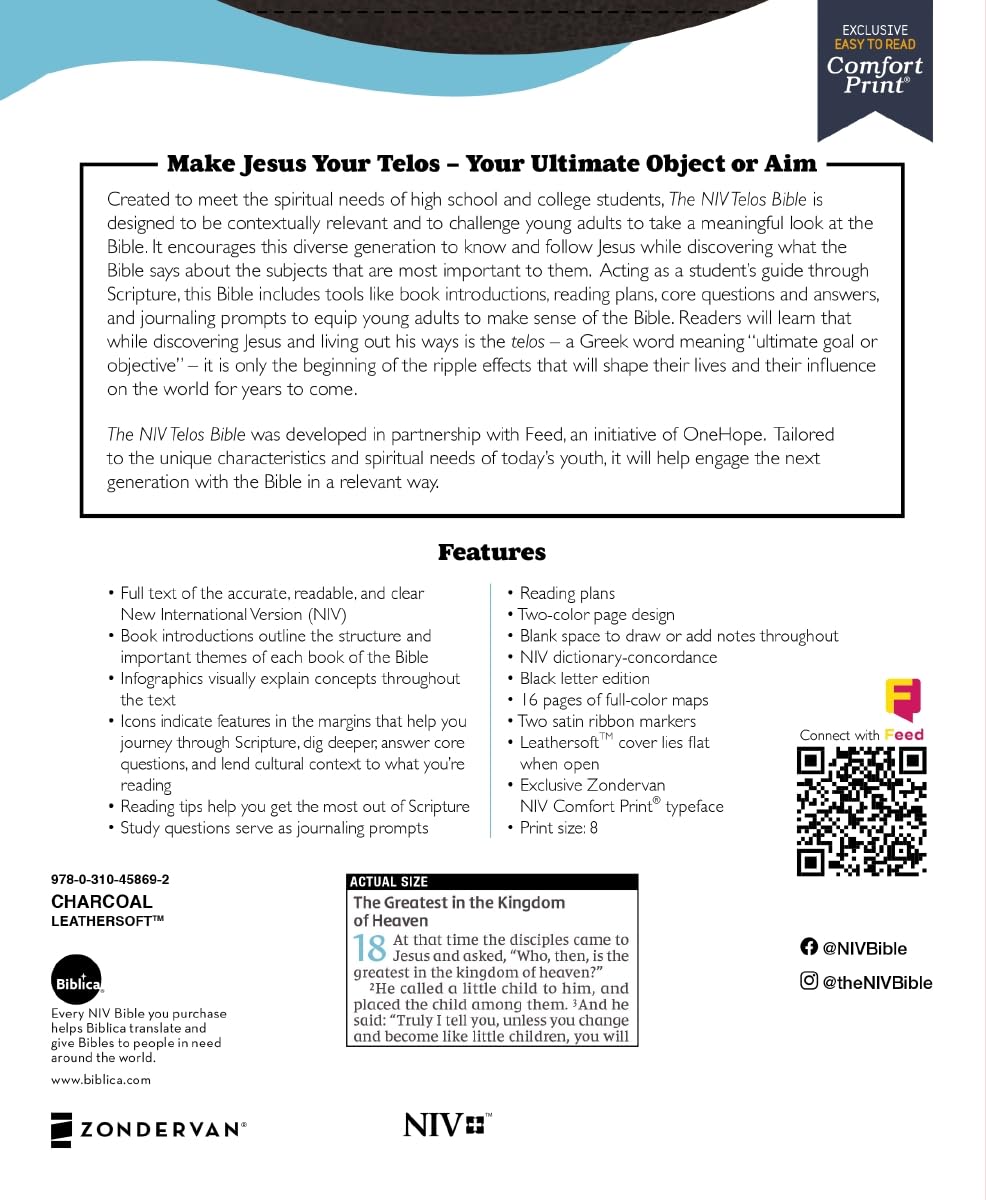 EXCLUSIVE
EASY TO READ
Comfort Print®

Make Jesus Your Telos – Your Ultimate Object or Aim

Created to meet the spiritual needs of high school and college students, The NIV Telos Bible is designed to be contextually relevant and to challenge young adults to take a meaningful look at the Bible. It encourages this diverse generation to know and follow Jesus while discovering what the Bible says about the subjects that are most important to them. Acting as a student's guide through Scripture, this Bible includes tools like book introductions, reading plans, core questions and answers, and journaling prompts to equip young adults to make sense of the Bible. Readers will learn that while discovering Jesus and living out his ways is the telos – a Greek word meaning "ultimate goal or objective" – it is only the beginning of the ripple effects that will shape their lives and their influence on the world for years to come.

The NIV Telos Bible was developed in partnership with Feed, an initiative of OneHope. Tailored to the unique characteristics and spiritual needs of today's youth, it will help engage the next generation with the Bible in a relevant way.

Features

• Full text of the accurate, readable, and clear New International Version (NIV)
• Book introductions outline the structure and important themes of each book of the Bible
• Infographics visually explain concepts throughout the text
• Icons indicate features in the margins that help you journey through Scripture, dig deeper, answer core questions, and lend cultural context to what you're reading
• Reading tips help you get the most out of Scripture
• Study questions serve as journaling prompts

• Reading plans
• Two-color page design
• Blank space to draw or add notes throughout
• NIV dictionary-concordance
• Black letter edition
• 16 pages of full-color maps
• Two satin ribbon markers
• Leathersoft™ cover lies flat when open
• Exclusive Zondervan NIV Comfort Print® typeface
• Print size: 8

Connect with Feed

978-0-310-45869-2
CHARCOAL
LEATHERSOFT™

Biblica
Every NIV Bible you purchase helps Biblica translate and give Bibles to people in need around the world.
www.biblica.com

ACTUAL SIZE
The Greatest in the Kingdom of Heaven
18 At that time the disciples came to Jesus and asked, "Who, then, is the greatest in the kingdom of heaven?"
²He called a little child to him, and placed the child among them. ³And he said: "Truly I tell you, unless you change and become like little children, you will

@NIVBible
@theNIVBible

ZONDERVAN®

NIV™